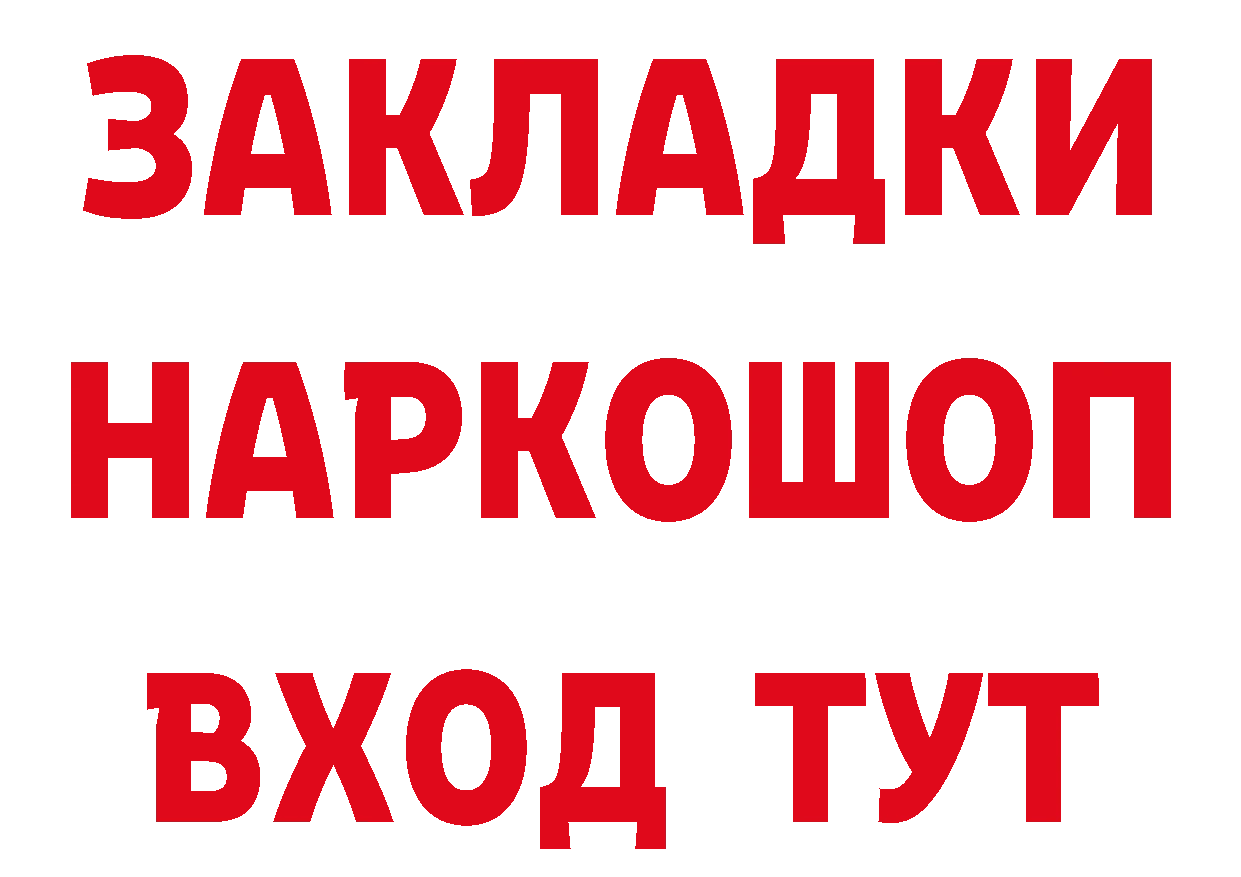 ЗАКЛАДКИ НАРКОШОП ВХОД ТУТ